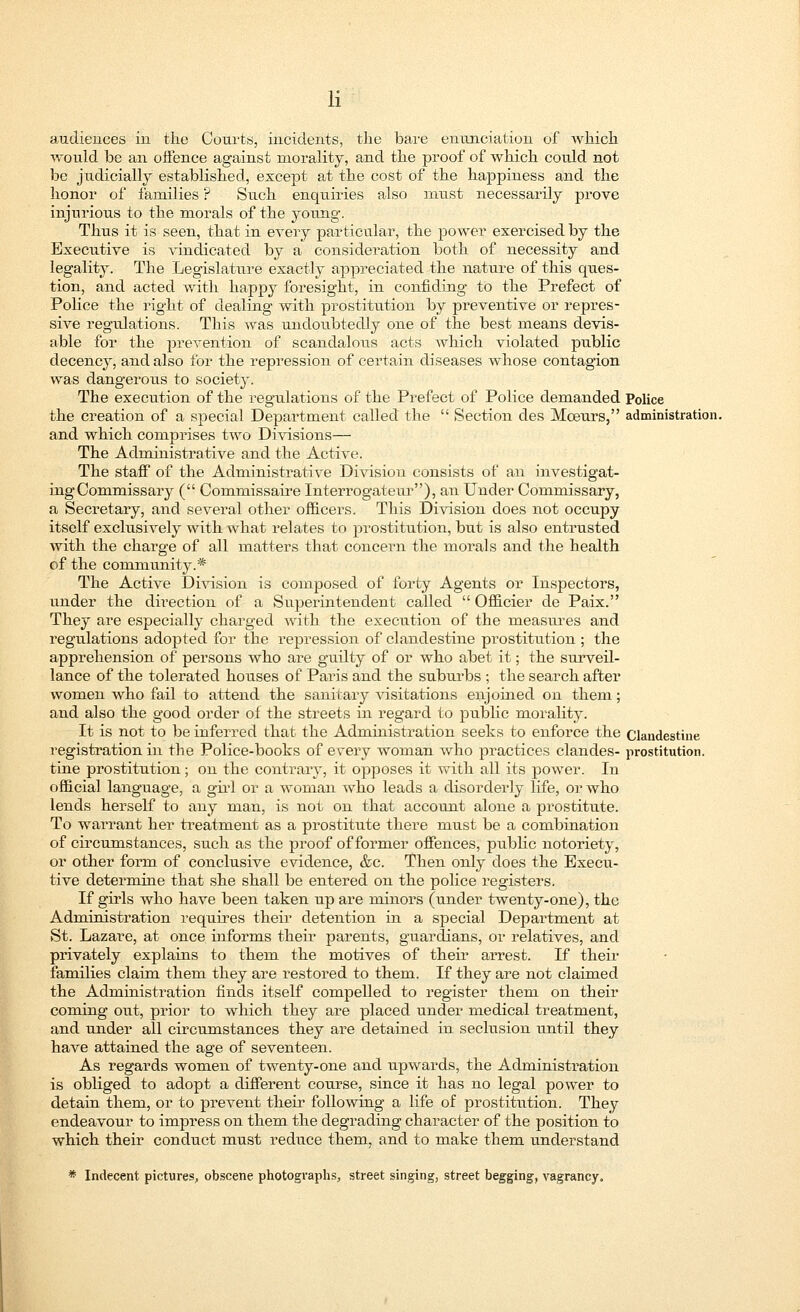 li

audiences in the Courts, incidents, the bare enunciation of which would be an offence against morality, and the proof of which could not be judicially established, except at the cost of the happiness and the honor of families? Such enquiries also must necessarily prove injurious to the morals of the young.

Thus it is seen, that in every particular, the power exercised by the Executive is vindicated by a consideration both of necessity and legality. The Legislature exactly appreciated the nature of this question, and acted with happy foresight, in confiding to the Prefect of Police the right of dealing with prostitution by preventive or repressive regulations. This was undoubtedly one of the best means devisable for the prevention of scandalous acts which violated public decency, and also for the repression of certain diseases whose contagion was dangerous to society.

The execution of the regulations of the Prefect of Police demanded the creation of a special Department called the "Section des Mœurs," and which comprises two Divisions—

Police administration.

The Administrative and the Active.

The staff of the Administrative Division consists of an investigating Commissary ("Commissaire Interrogateur"), an Under Commissary, a Secretary, and several other officers. This Division does not occupy itself exclusively with what relates to prostitution, but is also entrusted with the charge of all matters that concern the morals and the health of the community.*

The Active Division is composed of forty Agents or Inspectors, under the direction of a Superintendent called "Officier de Paix." They are especially charged with the execution of the measures and regulations adopted for the repression of clandestine prostitution; the apprehension of persons who are guilty of or who abet it; the surveillance of the tolerated houses of Paris and the suburbs; the search after women who fail to attend the sanitary visitations enjoined on them; and also the good order of the streets in regard to public morality.

It is not to be inferred that the Administration seeks to enforce the registration in the Police-books of every woman who practices clandestine prostitution; on the contrary, it opposes it with all its power. In official language, a girl or a woman who leads a disorderly life, or who lends herself to any man, is not on that account alone a prostitute. To warrant her treatment as a prostitute there must be a combination of circumstances, such as the proof of former offences, public notoriety, or other form of conclusive evidence, &c. Then only does the Executive determine that she shall be entered on the police registers.

Clandestine prostitution.

If girls who have been taken up are minors (under twenty-one), the Administration requires their detention in a special Department at St. Lazare, at once informs their parents, guardians, or relatives, and privately explains to them the motives of their arrest. If their families claim them they are restored to them. If they are not claimed the Administration finds itself compelled to register them on their coming out, prior to which they are placed under medical treatment, and under all circumstances they are detained in seclusion until they have attained the age of seventeen.

As regards women of twenty-one and upwards, the Administration is obliged to adopt a different course, since it has no legal power to detain them, or to prevent their following a life of prostitution. They endeavour to impress on them the degrading character of the position to which their conduct must reduce them, and to make them understand

* Indecent pictures, obscene photographs, street singing, street begging, vagrancy.